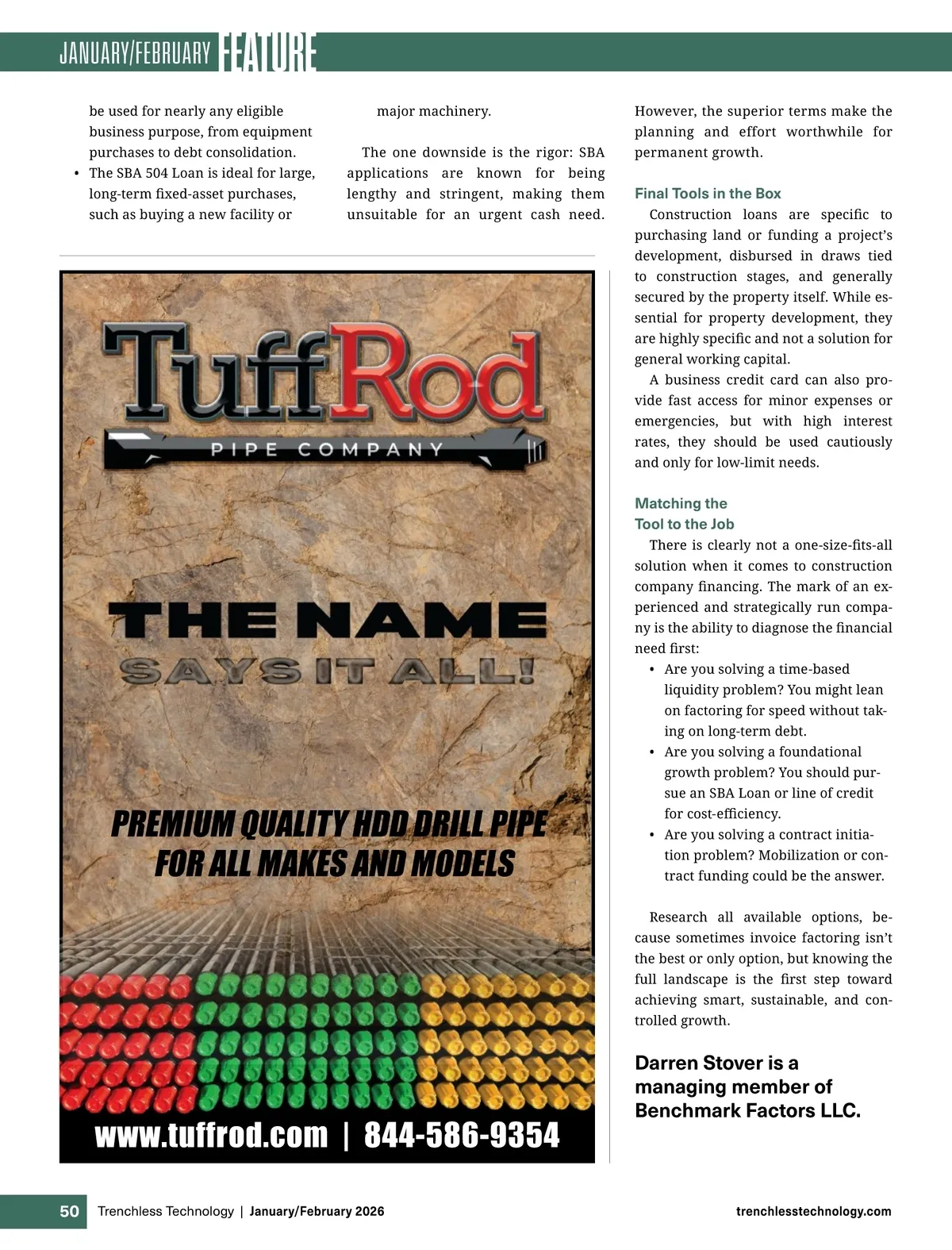 JANUARY/FEBRUARY FEATURE

be used for nearly any eligible business purpose, from equipment purchases to debt consolidation.
• The SBA 504 Loan is ideal for large, long-term fixed-asset purchases, such as buying a new facility or major machinery.

The one downside is the rigor: SBA applications are known for being lengthy and stringent, making them unsuitable for an urgent cash need. However, the superior terms make the planning and effort worthwhile for permanent growth.

Final Tools in the Box

Construction loans are specific to purchasing land or funding a project's development, disbursed in draws tied to construction stages, and generally secured by the property itself. While essential for property development, they are highly specific and not a solution for general working capital.

A business credit card can also provide fast access for minor expenses or emergencies, but with high interest rates, they should be used cautiously and only for low-limit needs.

Matching the Tool to the Job

There is clearly not a one-size-fits-all solution when it comes to construction company financing. The mark of an experienced and strategically run company is the ability to diagnose the financial need first:
• Are you solving a time-based liquidity problem? You might lean on factoring for speed without taking on long-term debt.
• Are you solving a foundational growth problem? You should pursue an SBA Loan or line of credit for cost-efficiency.
• Are you solving a contract initiation problem? Mobilization or contract funding could be the answer.

Research all available options, because sometimes invoice factoring isn't the best or only option, but knowing the full landscape is the first step toward achieving smart, sustainable, and controlled growth.

Darren Stover is a managing member of Benchmark Factors LLC.

TuffRod
PIPE COMPANY

THE NAME
SAYS IT ALL!

PREMIUM QUALITY HDD DRILL PIPE
FOR ALL MAKES AND MODELS

www.tuffrod.com | 844-586-9354

50 Trenchless Technology | January/February 2026 trenchlesstechnology.com